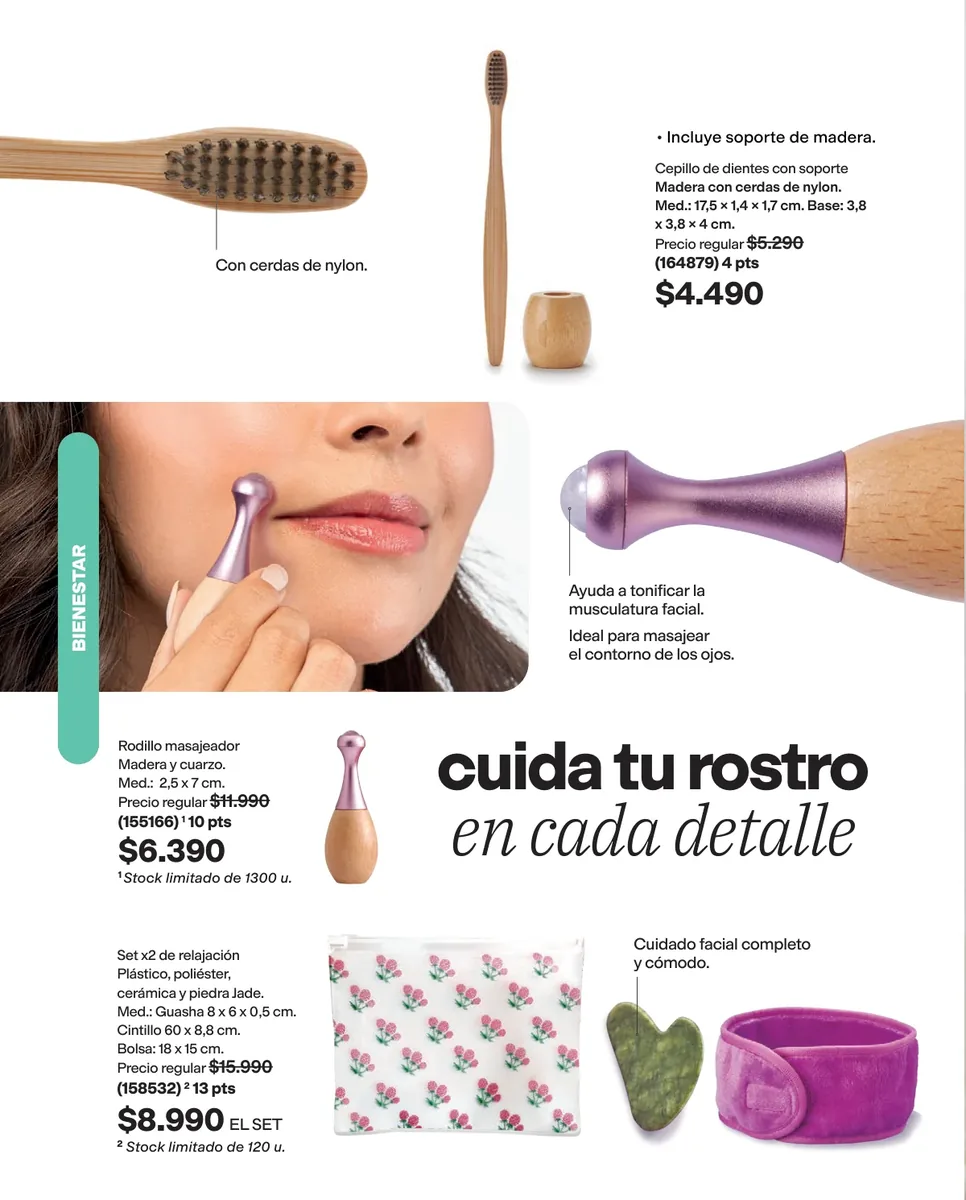 Con cerdas de nylon.

• Incluye soporte de madera.

Cepillo de dientes con soporte
Madera con cerdas de nylon.
Med.: 17,5 × 1,4 × 1,7 cm. Base: 3,8 x 3,8 × 4 cm.
Precio regular $5.290
(164879) 4 pts
$4.490

BIENESTAR

Ayuda a tonificar la musculatura facial.

Ideal para masajear el contorno de los ojos.

Rodillo masajeador
Madera y cuarzo.
Med.: 2,5 x 7 cm.
Precio regular $11.990
(155166) $^{1}$ 10 pts
$6.390
$^{1}$ Stock limitado de 1300 u.

cuida tu rostro
en cada detalle

Set x2 de relajación
Plástico, poliéster, cerámica y piedra Jade.
Med.: Guasha 8 x 6 x 0,5 cm.
Cintillo 60 x 8,8 cm.
Bolsa: 18 x 15 cm.
Precio regular $15.990
(158532) $^{2}$ 13 pts
$8.990 EL SET
$^{2}$ Stock limitado de 120 u.

Cuidado facial completo y cómodo.